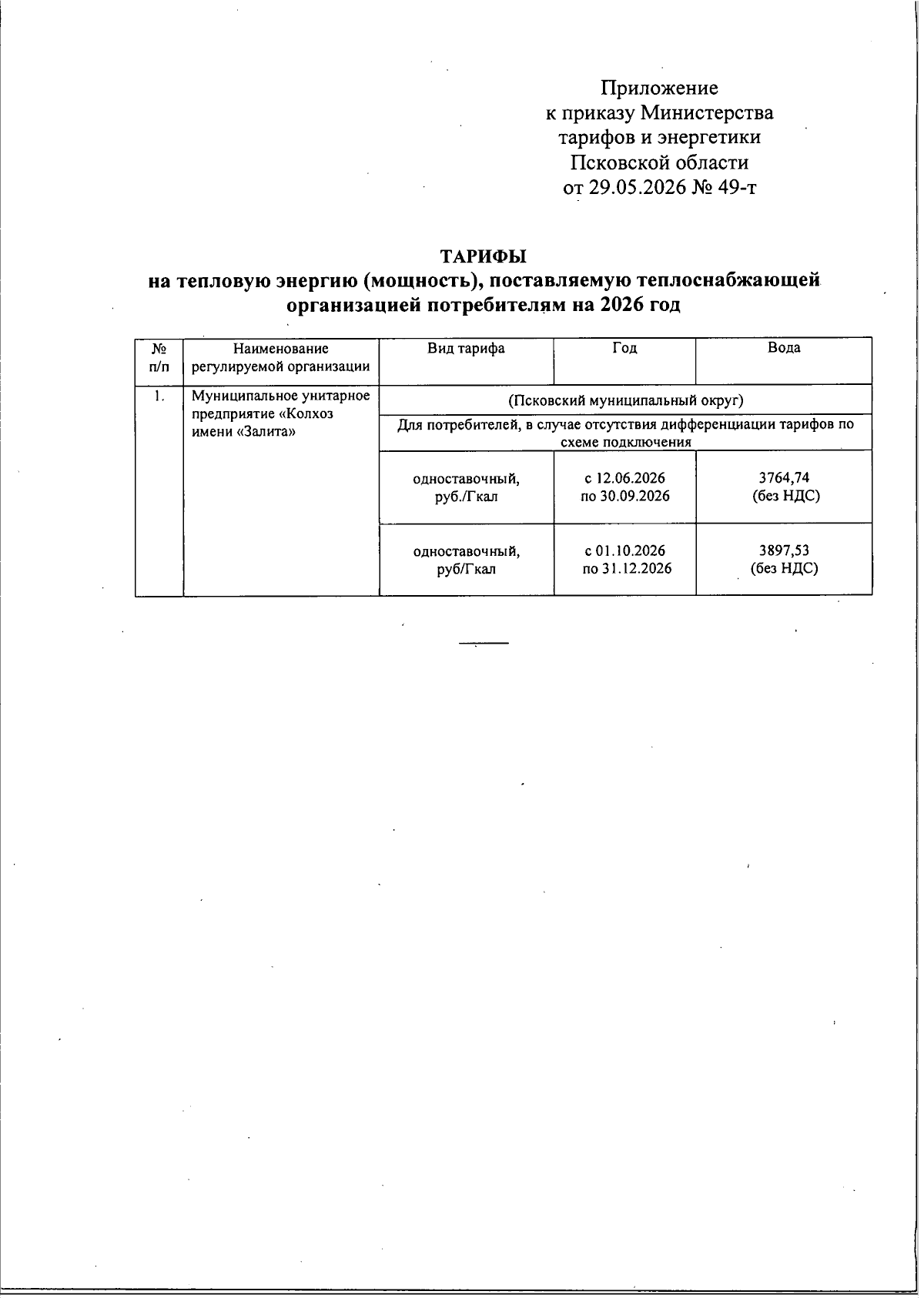 Приложение
к приказу Министерства
тарифов и энергетики
Псковской области
от 29.05.2026 № 49-т

ТАРИФЫ
на тепловую энергию (мощность), поставляемую теплоснабжающей организацией потребителям на 2026 год

| № п/п | Наименование регулируемой организации | Вид тарифа | Год | Вода |
|---|---|---|---|---|
| 1. | Муниципальное унитарное предприятие «Колхоз имени «Залита» | (Псковский муниципальный округ) | | |
| | | Для потребителей, в случае отсутствия дифференциации тарифов по схеме подключения | | |
| | | одноставочный, руб./Гкал | с 12.06.2026 по 30.09.2026 | 3764,74 (без НДС) |
| | | одноставочный, руб/Гкал | с 01.10.2026 по 31.12.2026 | 3897,53 (без НДС) |